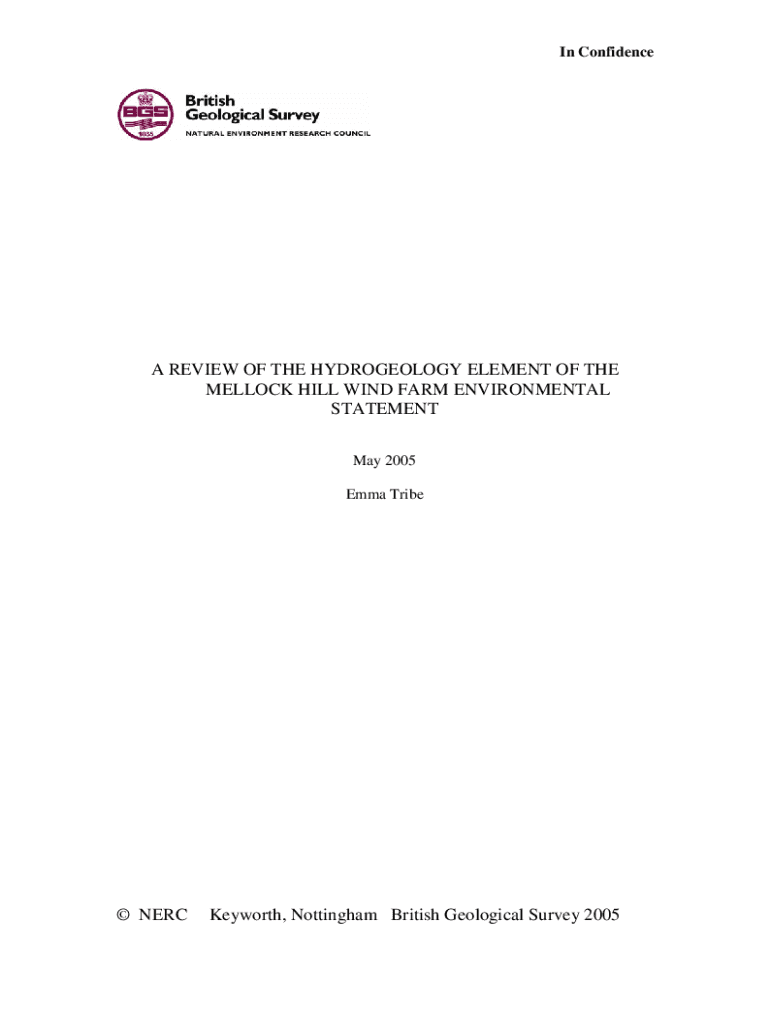 In Confidence

BGS 1835

British Geological Survey
NATURAL ENVIRONMENT RESEARCH COUNCIL

A REVIEW OF THE HYDROGEOLOGY ELEMENT OF THE MELLOCK HILL WIND FARM ENVIRONMENTAL STATEMENT

May 2005

Emma Tribe

© NERC Keyworth, Nottingham British Geological Survey 2005